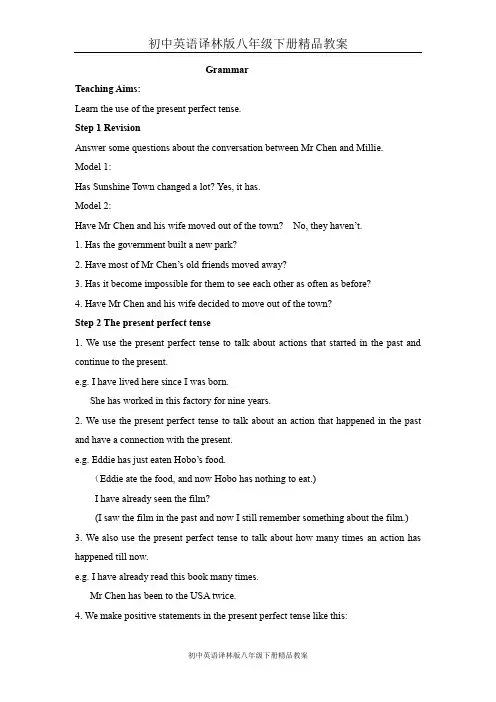 初中英语译林版八年级下册精品教案

Grammar

Teaching Aims:

Learn the use of the present perfect tense.

Step 1 Revision

Answer some questions about the conversation between Mr Chen and Millie.

Model 1:

Has Sunshine Town changed a lot? Yes, it has.

Model 2:

Have Mr Chen and his wife moved out of the town?  No, they haven't.

1. Has the government built a new park?

2. Have most of Mr Chen's old friends moved away?

3. Has it become impossible for them to see each other as often as before?

4. Have Mr Chen and his wife decided to move out of the town?

Step 2 The present perfect tense

1. We use the present perfect tense to talk about actions that started in the past and continue to the present.

e.g. I have lived here since I was born.

She has worked in this factory for nine years.

2. We use the present perfect tense to talk about an action that happened in the past and have a connection with the present.

e.g. Eddie has just eaten Hobo's food.

（Eddie ate the food, and now Hobo has nothing to eat.)

I have already seen the film?

(I saw the film in the past and now I still remember something about the film.)

3. We also use the present perfect tense to talk about how many times an action has happened till now.

e.g. I have already read this book many times.

Mr Chen has been to the USA twice.

4. We make positive statements in the present perfect tense like this:

初中英语译林版八年级下册精品教案